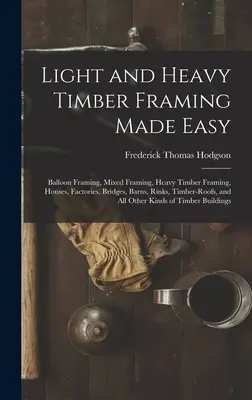 Light and Heavy Timber Framing Made Easy

Frederick Thomas Hodgson

Balloon Framing, Mixed Framing, Heavy Timber Framing, Houses, Factories, Bridges, Barns, Rinks, Timber-Roofs, and All Other Kinds of Timber Buildings